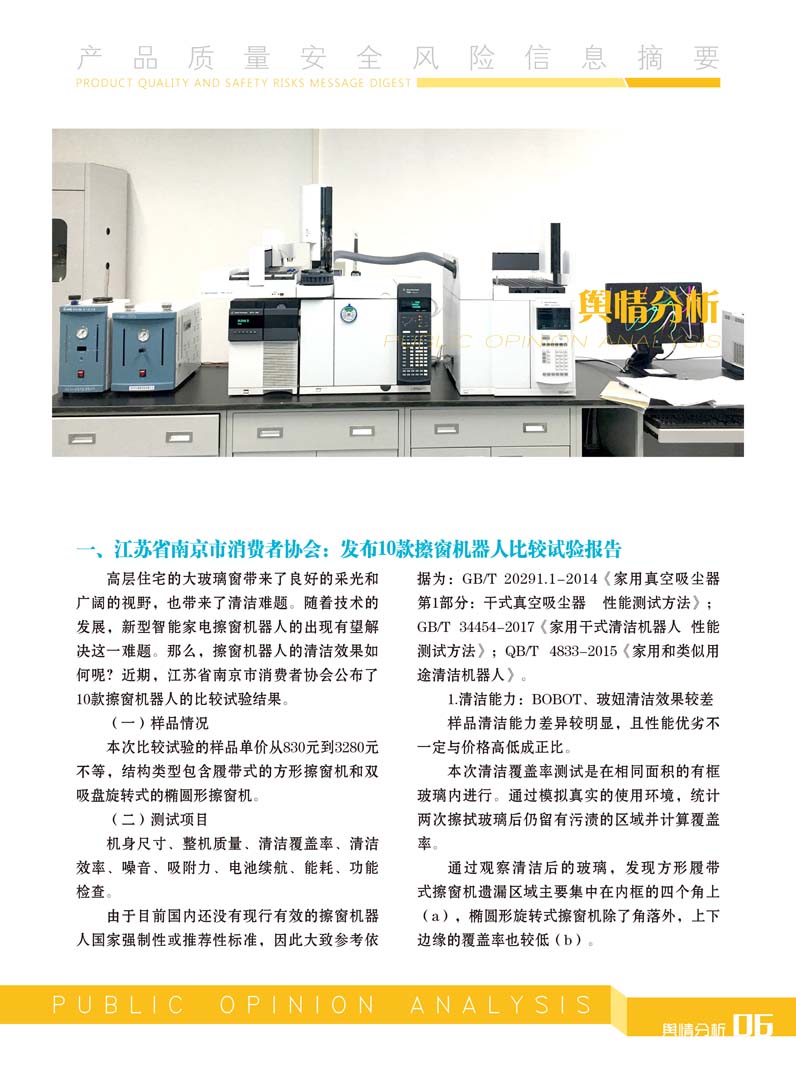 产品质量安全风险信息摘要
PRODUCT QUALITY AND SAFETY RISKS MESSAGE DIGEST

舆情分析
PUBLIC OPINION ANALYSIS

一、江苏省南京市消费者协会：发布10款擦窗机器人比较试验报告

高层住宅的大玻璃窗带来了良好的采光和广阔的视野，也带来了清洁难题。随着技术的发展，新型智能家电擦窗机器人的出现有望解决这一难题。那么，擦窗机器人的清洁效果如何呢？近期，江苏省南京市消费者协会公布了10款擦窗机器人的比较试验结果。

（一）样品情况

本次比较试验的样品单价从830元到3280元不等，结构类型包含履带式的方形擦窗机和双吸盘旋转式的椭圆形擦窗机。

（二）测试项目

机身尺寸、整机质量、清洁覆盖率、清洁效率、噪音、吸附力、电池续航、能耗、功能检查。

由于目前国内还没有现行有效的擦窗机器人国家强制性或推荐性标准，因此大致参考依据为：GB/T 20291.1-2014《家用真空吸尘器 第1部分：干式真空吸尘器 性能测试方法》；GB/T 34454-2017《家用干式清洁机器人 性能测试方法》；QB/T 4833-2015《家用和类似用途清洁机器人》。

1.清洁能力：BOBOT、玻妞清洁效果较差

样品清洁能力差异较明显，且性能优劣不一定与价格高低成正比。

本次清洁覆盖率测试是在相同面积的有框玻璃内进行。通过模拟真实的使用环境，统计两次擦拭玻璃后仍留有污渍的区域并计算覆盖率。

通过观察清洁后的玻璃，发现方形履带式擦窗机遗漏区域主要集中在内框的四个角上（a），椭圆形旋转式擦窗机除了角落外，上下边缘的覆盖率也较低（b）。

PUBLIC OPINION ANALYSIS
舆情分析 06